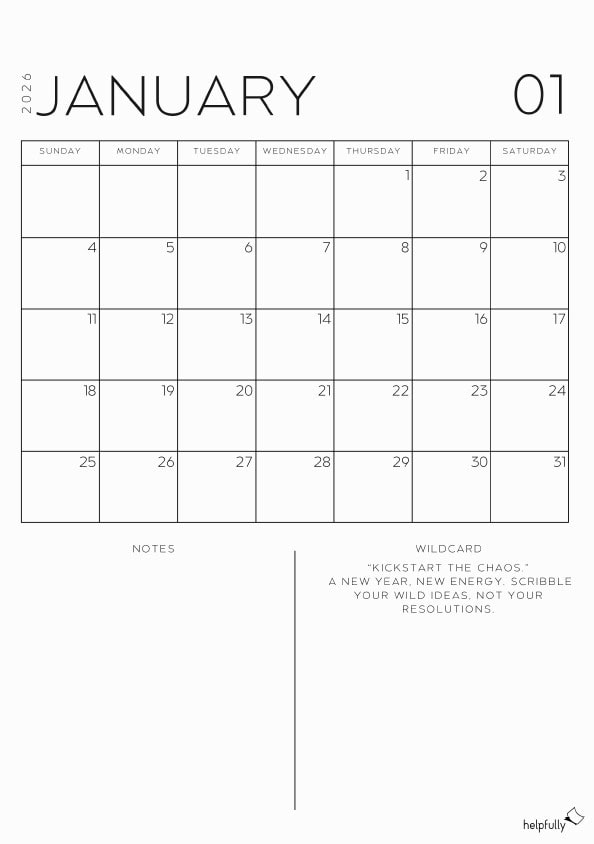 2026 JANUARY 01

| SUNDAY | MONDAY | TUESDAY | WEDNESDAY | THURSDAY | FRIDAY | SATURDAY |
|---|---|---|---|---|---|---|
| | | | | 1 | 2 | 3 |
| 4 | 5 | 6 | 7 | 8 | 9 | 10 |
| 11 | 12 | 13 | 14 | 15 | 16 | 17 |
| 18 | 19 | 20 | 21 | 22 | 23 | 24 |
| 25 | 26 | 27 | 28 | 29 | 30 | 31 |

NOTES

WILDCARD

"KICKSTART THE CHAOS." A NEW YEAR, NEW ENERGY. SCRIBBLE YOUR WILD IDEAS, NOT YOUR RESOLUTIONS.

helpfully